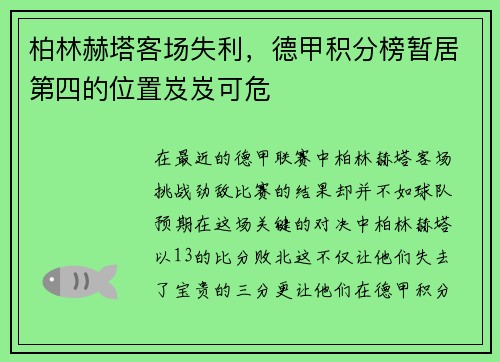 柏林赫塔客场失利，德甲积分榜暂居第四的位置岌岌可危

在最近的德甲联赛中柏林赫塔客场挑战劲敌比赛的结果却并不如球队预期在这场关键的对决中柏林赫塔以13的比分败北这不仅让他们失去了宝贵的三分更让他们在德甲积分